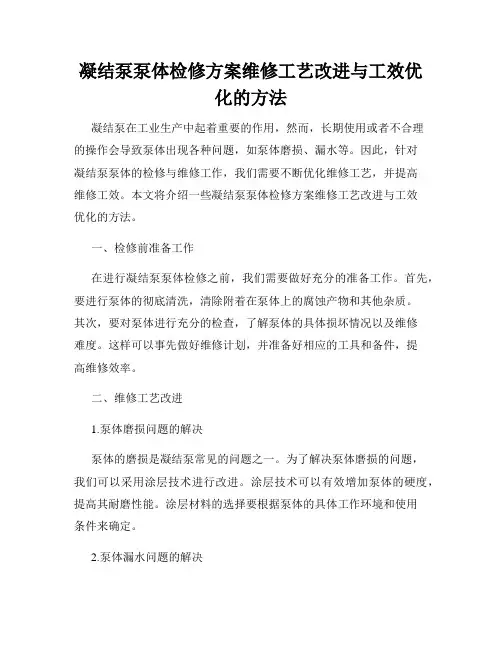 凝结泵泵体检修方案维修工艺改进与工效优化的方法

凝结泵在工业生产中起着重要的作用，然而，长期使用或者不合理的操作会导致泵体出现各种问题，如泵体磨损、漏水等。因此，针对凝结泵泵体的检修与维修工作，我们需要不断优化维修工艺，并提高维修工效。本文将介绍一些凝结泵泵体检修方案维修工艺改进与工效优化的方法。

一、检修前准备工作

在进行凝结泵泵体检修之前，我们需要做好充分的准备工作。首先，要进行泵体的彻底清洗，清除附着在泵体上的腐蚀产物和其他杂质。其次，要对泵体进行充分的检查，了解泵体的具体损坏情况以及维修难度。这样可以事先做好维修计划，并准备好相应的工具和备件，提高维修效率。

二、维修工艺改进

1.泵体磨损问题的解决

泵体的磨损是凝结泵常见的问题之一。为了解决泵体磨损的问题，我们可以采用涂层技术进行改进。涂层技术可以有效增加泵体的硬度，提高其耐磨性能。涂层材料的选择要根据泵体的具体工作环境和使用条件来确定。

2.泵体漏水问题的解决